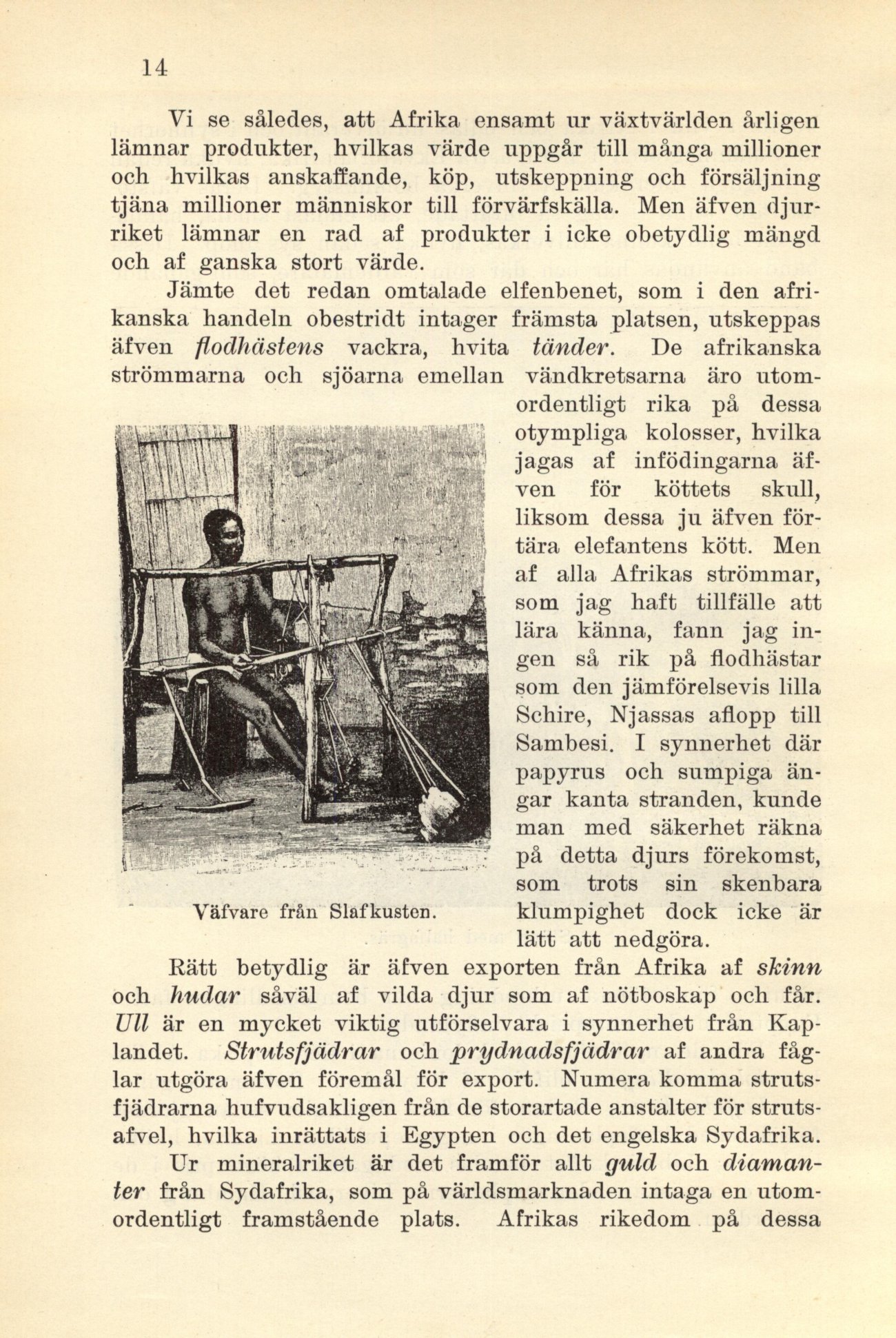 14

Vi se således, att Afrika ensamt ur växtvärlden årligen lämnar produkter, hvilkas värde uppgår till många millioner och hvilkas anskaffande, köp, utskeppning och försäljning tjäna millioner människor till förvärfskälla. Men äfven djurriket lämnar en rad af produkter i icke obetydlig mängd och af ganska stort värde.

Jämte det redan omtalade elfenbenet, som i den afrikanska handeln obestridt intager främsta platsen, utskeppas äfven flodhästens vackra, hvita tänder. De afrikanska strömmarna och sjöarna emellan vändkretsarna äro utomordentligt rika på dessa otympliga kolosser, hvilka jagas af infödingarna äfven för köttets skull, liksom dessa ju äfven förtära elefantens kött. Men af alla Afrikas strömmar, som jag haft tillfälle att lära känna, fann jag ingen så rik på flodhästar som den jämförelsevis lilla Schire, Njassas aflopp till Sambesi. I synnerhet där papyrus och sumpiga ängar kanta stranden, kunde man med säkerhet räkna på detta djurs förekomst, som trots sin skenbara klumpighet dock icke är lätt att nedgöra.

Väfvare från Slafkusten.

Rätt betydlig är äfven exporten från Afrika af skinn och hudar såväl af vilda djur som af nötboskap och får. Ull är en mycket viktig utförselvara i synnerhet från Kaplandet. Strutsfjädrar och prydnadsfjädrar af andra fåglar utgöra äfven föremål för export. Numera komma strutsfjädrarna hufvudsakligen från de storartade anstalter för strutsafvel, hvilka inrättats i Egypten och det engelska Sydafrika.

Ur mineralriket är det framför allt guld och diamanter från Sydafrika, som på världsmarknaden intaga en utomordentligt framstående plats. Afrikas rikedom på dessa